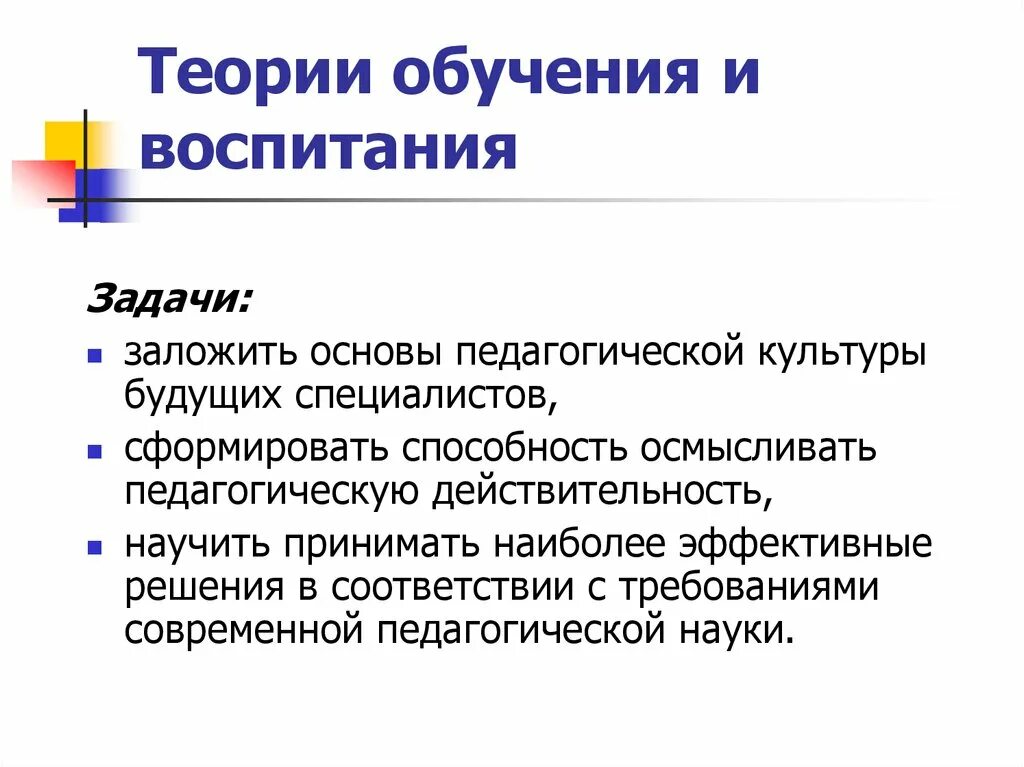 Теории обучения и воспитания

Задачи:

- заложить основы педагогической культуры будущих специалистов,
- сформировать способность осмысливать педагогическую действительность,
- научить принимать наиболее эффективные решения в соответствии с требованиями современной педагогической науки.